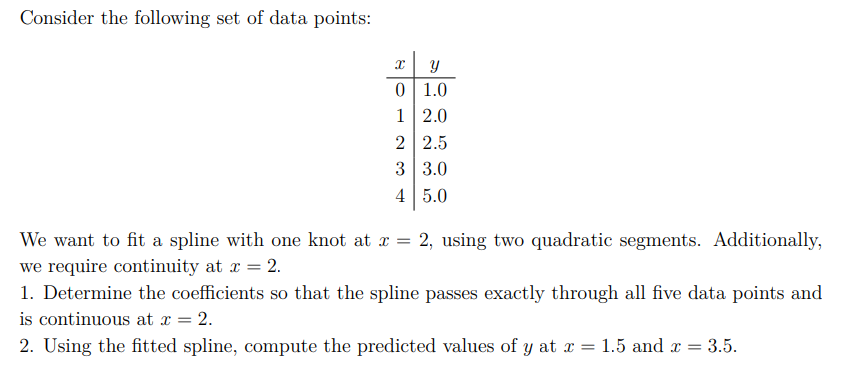 Consider the following set of data points:

| $x$ | $y$ |
|---|---|
| 0 | 1.0 |
| 1 | 2.0 |
| 2 | 2.5 |
| 3 | 3.0 |
| 4 | 5.0 |

We want to fit a spline with one knot at $x = 2$, using two quadratic segments. Additionally, we require continuity at $x = 2$.

1. Determine the coefficients so that the spline passes exactly through all five data points and is continuous at $x = 2$.

2. Using the fitted spline, compute the predicted values of $y$ at $x = 1.5$ and $x = 3.5$.